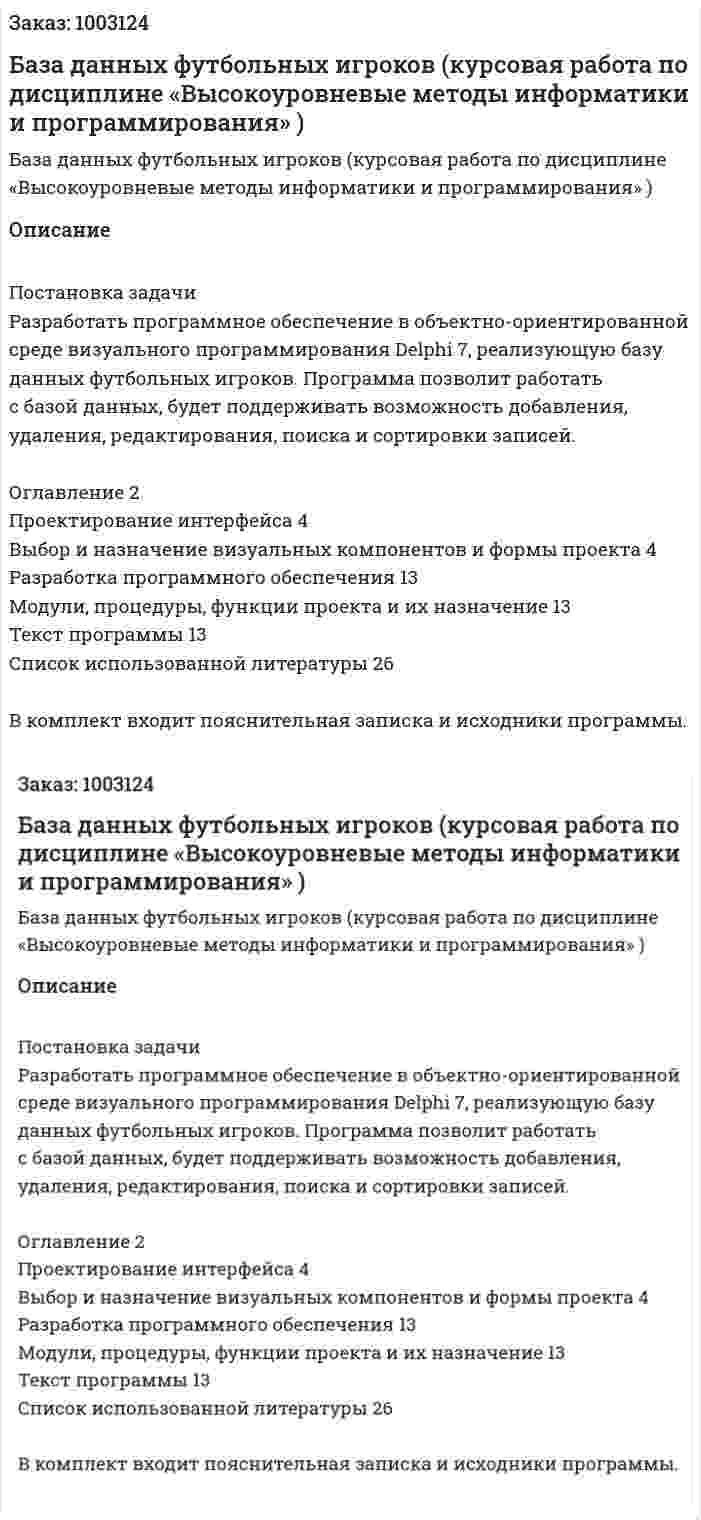 Заказ: 1003124

База данных футбольных игроков (курсовая работа по дисциплине «Высокоуровневые методы информатики и программирования» )

База данных футбольных игроков (курсовая работа по дисциплине «Высокоуровневые методы информатики и программирования» )

Описание

Постановка задачи
Разработать программное обеспечение в объектно-ориентированной среде визуального программирования Delphi 7, реализующую базу данных футбольных игроков. Программа позволит работать с базой данных, будет поддерживать возможность добавления, удаления, редактирования, поиска и сортировки записей.

Оглавление 2
Проектирование интерфейса 4
Выбор и назначение визуальных компонентов и формы проекта 4
Разработка программного обеспечения 13
Модули, процедуры, функции проекта и их назначение 13
Текст программы 13
Список использованной литературы 26

В комплект входит пояснительная записка и исходники программы.

Заказ: 1003124

База данных футбольных игроков (курсовая работа по дисциплине «Высокоуровневые методы информатики и программирования» )

База данных футбольных игроков (курсовая работа по дисциплине «Высокоуровневые методы информатики и программирования» )

Описание

Постановка задачи
Разработать программное обеспечение в объектно-ориентированной среде визуального программирования Delphi 7, реализующую базу данных футбольных игроков. Программа позволит работать с базой данных, будет поддерживать возможность добавления, удаления, редактирования, поиска и сортировки записей.

Оглавление 2
Проектирование интерфейса 4
Выбор и назначение визуальных компонентов и формы проекта 4
Разработка программного обеспечения 13
Модули, процедуры, функции проекта и их назначение 13
Текст программы 13
Список использованной литературы 26

В комплект входит пояснительная записка и исходники программы.